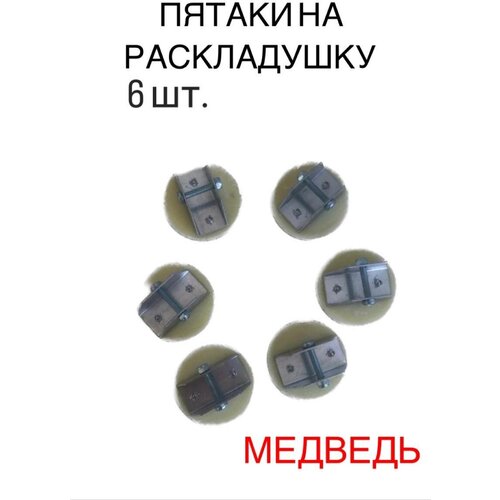 ПЯТАКИ НА РАСКЛАДУШКУ
6 шт.

МЕДВЕДЬ